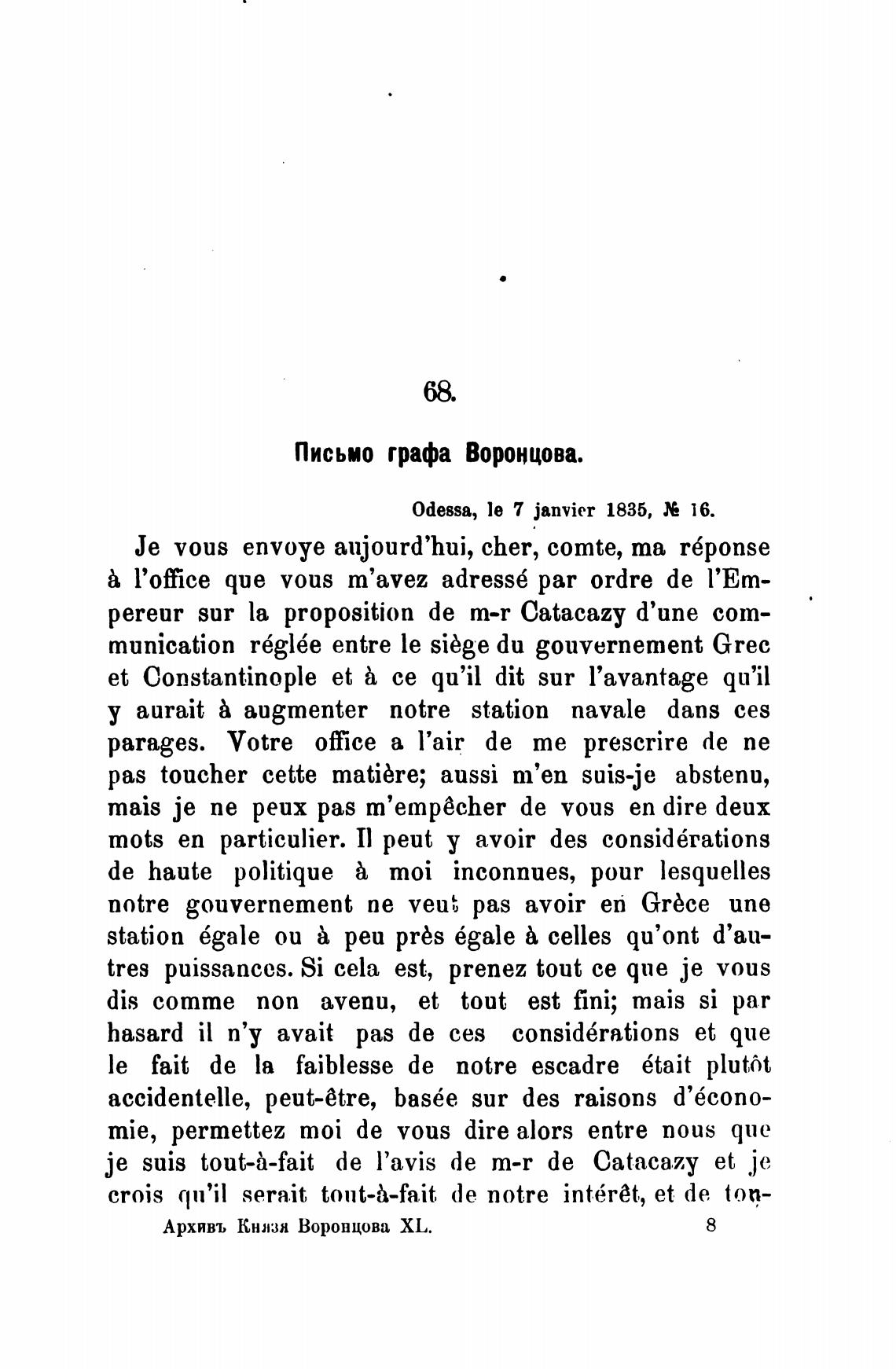 68.

Письмо графа Воронцова.

Odessa, le 7 janvier 1835, № 16.

Je vous envoye aujourd'hui, cher, comte, ma réponse à l'office que vous m'avez adressé par ordre de l'Empereur sur la proposition de m-r Catacazy d'une communication réglée entre le siège du gouvernement Grec et Constantinople et à ce qu'il dit sur l'avantage qu'il y aurait à augmenter notre station navale dans ces parages. Votre office a l'air de me prescrire de ne pas toucher cette matière; aussi m'en suis-je abstenu, mais je ne peux pas m'empêcher de vous en dire deux mots en particulier. Il peut y avoir des considérations de haute politique à moi inconnues, pour lesquelles notre gouvernement ne veut pas avoir en Grèce une station égale ou à peu près égale à celles qu'ont d'autres puissances. Si cela est, prenez tout ce que je vous dis comme non avenu, et tout est fini; mais si par hasard il n'y avait pas de ces considérations et que le fait de la faiblesse de notre escadre était plutôt accidentelle, peut-être, basée sur des raisons d'économie, permettez moi de vous dire alors entre nous que je suis tout-à-fait de l'avis de m-r de Catacazy et je crois qu'il serait tout-à-fait de notre intérêt, et de tou-

Архивъ Князя Воронцова XL. 8